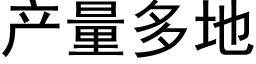 产量多地